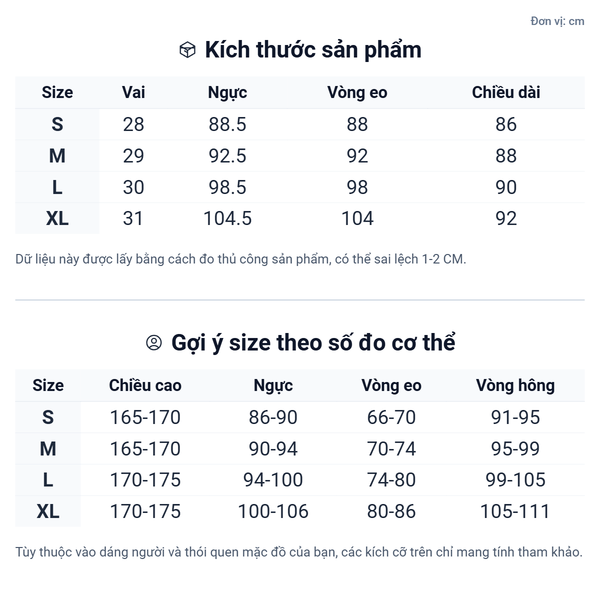 Đơn vị: cm

Kích thước sản phẩm

| Size | Vai | Ngực | Vòng eo | Chiều dài |
|---|---|---|---|---|
| S | 28 | 88.5 | 88 | 86 |
| M | 29 | 92.5 | 92 | 88 |
| L | 30 | 98.5 | 98 | 90 |
| XL | 31 | 104.5 | 104 | 92 |

Dữ liệu này được lấy bằng cách đo thủ công sản phẩm, có thể sai lệch 1-2 CM.

Gợi ý size theo số đo cơ thể

| Size | Chiều cao | Ngực | Vòng eo | Vòng hông |
|---|---|---|---|---|
| S | 165-170 | 86-90 | 66-70 | 91-95 |
| M | 165-170 | 90-94 | 70-74 | 95-99 |
| L | 170-175 | 94-100 | 74-80 | 99-105 |
| XL | 170-175 | 100-106 | 80-86 | 105-111 |

Tùy thuộc vào dáng người và thói quen mặc đồ của bạn, các kích cỡ trên chỉ mang tính tham khảo.